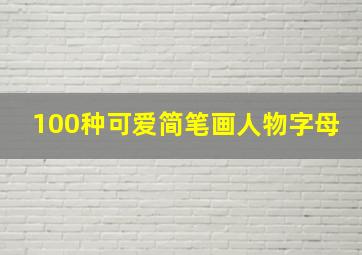 100种可爱简笔画人物字母